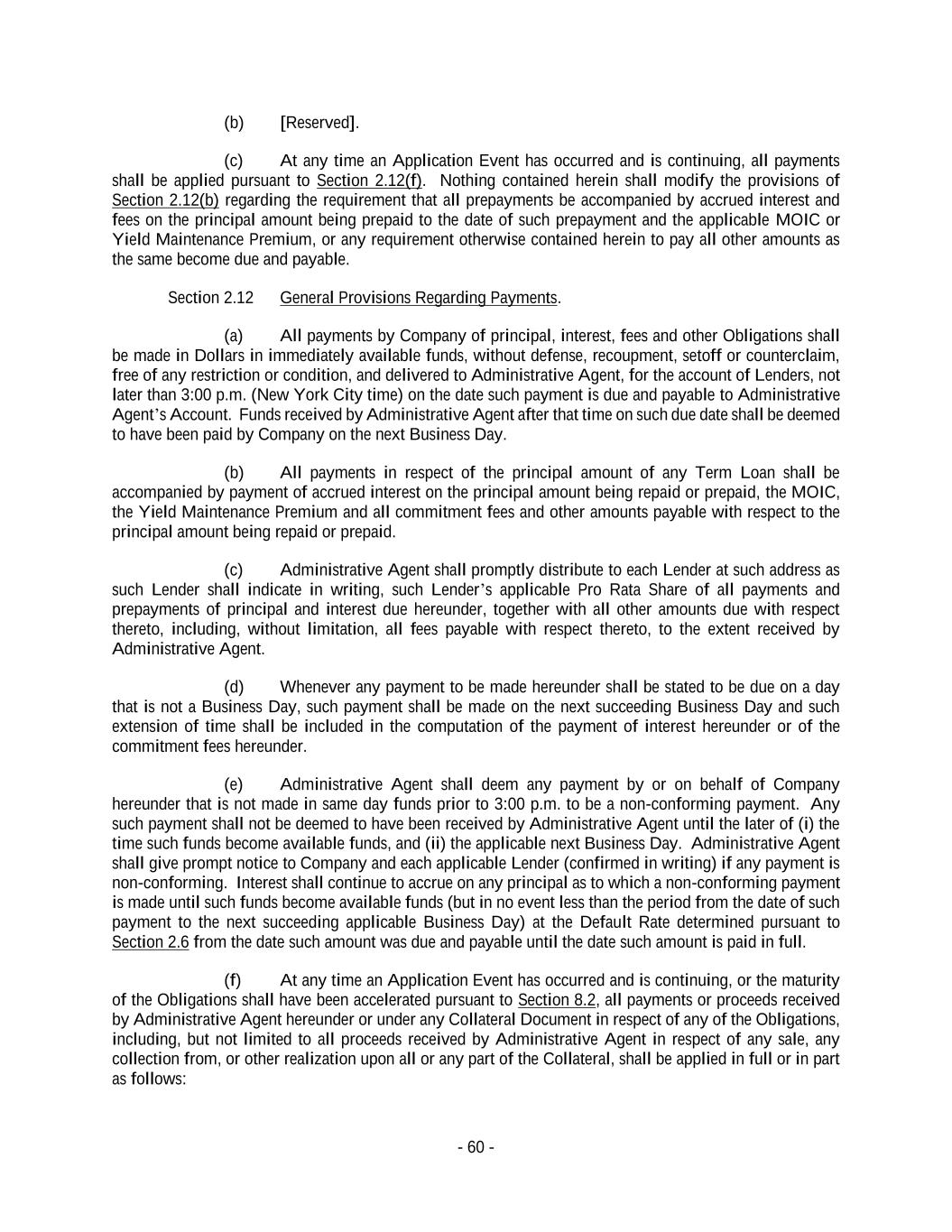 (b) [Reserved].

(c) At any time an Application Event has occurred and is continuing, all payments shall be applied pursuant to Section 2.12(f). Nothing contained herein shall modify the provisions of Section 2.12(b) regarding the requirement that all prepayments be accompanied by accrued interest and fees on the principal amount being prepaid to the date of such prepayment and the applicable MOIC or Yield Maintenance Premium, or any requirement otherwise contained herein to pay all other amounts as the same become due and payable.

Section 2.12 General Provisions Regarding Payments.

(a) All payments by Company of principal, interest, fees and other Obligations shall be made in Dollars in immediately available funds, without defense, recoupment, setoff or counterclaim, free of any restriction or condition, and delivered to Administrative Agent, for the account of Lenders, not later than 3:00 p.m. (New York City time) on the date such payment is due and payable to Administrative Agent's Account. Funds received by Administrative Agent after that time on such due date shall be deemed to have been paid by Company on the next Business Day.

(b) All payments in respect of the principal amount of any Term Loan shall be accompanied by payment of accrued interest on the principal amount being repaid or prepaid, the MOIC, the Yield Maintenance Premium and all commitment fees and other amounts payable with respect to the principal amount being repaid or prepaid.

(c) Administrative Agent shall promptly distribute to each Lender at such address as such Lender shall indicate in writing, such Lender's applicable Pro Rata Share of all payments and prepayments of principal and interest due hereunder, together with all other amounts due with respect thereto, including, without limitation, all fees payable with respect thereto, to the extent received by Administrative Agent.

(d) Whenever any payment to be made hereunder shall be stated to be due on a day that is not a Business Day, such payment shall be made on the next succeeding Business Day and such extension of time shall be included in the computation of the payment of interest hereunder or of the commitment fees hereunder.

(e) Administrative Agent shall deem any payment by or on behalf of Company hereunder that is not made in same day funds prior to 3:00 p.m. to be a non-conforming payment. Any such payment shall not be deemed to have been received by Administrative Agent until the later of (i) the time such funds become available funds, and (ii) the applicable next Business Day. Administrative Agent shall give prompt notice to Company and each applicable Lender (confirmed in writing) if any payment is non-conforming. Interest shall continue to accrue on any principal as to which a non-conforming payment is made until such funds become available funds (but in no event less than the period from the date of such payment to the next succeeding applicable Business Day) at the Default Rate determined pursuant to Section 2.6 from the date such amount was due and payable until the date such amount is paid in full.

(f) At any time an Application Event has occurred and is continuing, or the maturity of the Obligations shall have been accelerated pursuant to Section 8.2, all payments or proceeds received by Administrative Agent hereunder or under any Collateral Document in respect of any of the Obligations, including, but not limited to all proceeds received by Administrative Agent in respect of any sale, any collection from, or other realization upon all or any part of the Collateral, shall be applied in full or in part as follows:

- 60 -